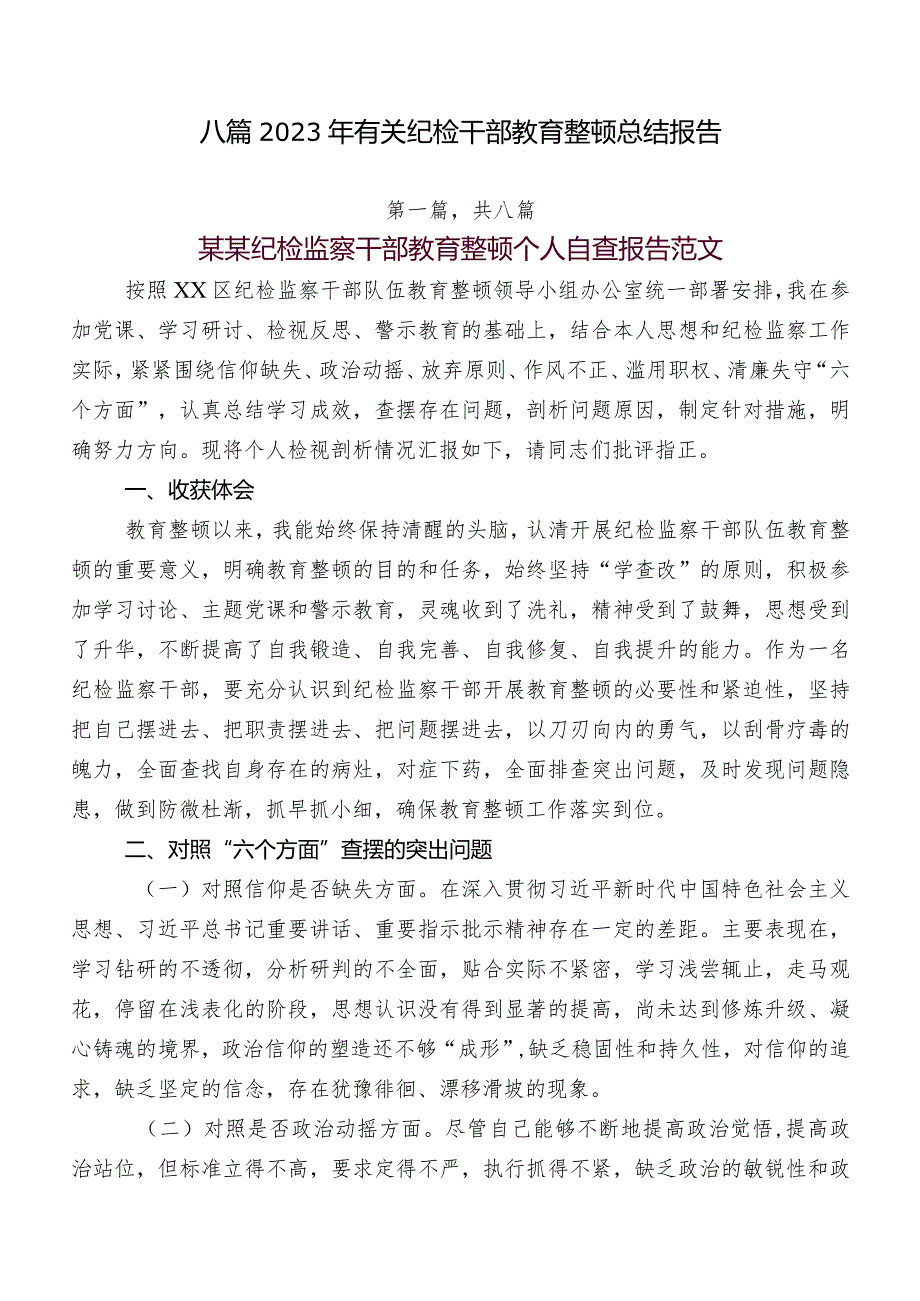 八篇2023年有关纪检干部教育整顿总结报告

第一篇，共八篇

某某纪检监察干部教育整顿个人自查报告范文

按照XX区纪检监察干部队伍教育整顿领导小组办公室统一部署安排，我在参加党课、学习研讨、检视反思、警示教育的基础上，结合本人思想和纪检监察工作实际，紧紧围绕信仰缺失、政治动摇、放弃原则、作风不正、滥用职权、清廉失守“六个方面”，认真总结学习成效，查摆存在问题，剖析问题原因，制定针对措施，明确努力方向。现将个人检视剖析情况汇报如下，请同志们批评指正。

一、收获体会

教育整顿以来，我能始终保持清醒的头脑，认清开展纪检监察干部队伍教育整顿的重要意义，明确教育整顿的目的和任务，始终坚持“学查改”的原则，积极参加学习讨论、主题党课和警示教育，灵魂收到了洗礼，精神受到了鼓舞，思想受到了升华，不断提高了自我锻造、自我完善、自我修复、自我提升的能力。作为一名纪检监察干部，要充分认识到纪检监察干部开展教育整顿的必要性和紧迫性，坚持把自己摆进去、把职责摆进去、把问题摆进去，以刀刃向内的勇气，以刮骨疗毒的魄力，全面查找自身存在的病灶，对症下药，全面排查突出问题，及时发现问题隐患，做到防微杜渐，抓早抓小细，确保教育整顿工作落实到位。

二、对照“六个方面”查摆的突出问题

（一）对照信仰是否缺失方面。在深入贯彻习近平新时代中国特色社会主义思想、习近平总书记重要讲话、重要指示批示精神存在一定的差距。主要表现在，学习钻研的不透彻，分析研判的不全面，贴合实际不紧密，学习浅尝辄止，走马观花，停留在浅表化的阶段，思想认识没有得到显著的提高，尚未达到修炼升级、凝心铸魂的境界，政治信仰的塑造还不够“成形”，缺乏稳固性和持久性，对信仰的追求，缺乏坚定的信念，存在犹豫徘徊、漂移滑坡的现象。

（二）对照是否政治动摇方面。尽管自己能够不断地提高政治觉悟，提高政治站位，但标准立得不高，要求定得不严，执行抓得不紧，缺乏政治的敏锐性和政